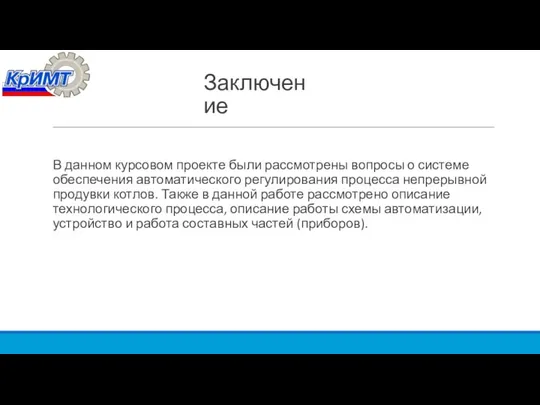 КрИМТ

Заключение

В данном курсовом проекте были рассмотрены вопросы о системе обеспечения автоматического регулирования процесса непрерывной продувки котлов. Также в данной работе рассмотрено описание технологического процесса, описание работы схемы автоматизации, устройство и работа составных частей (приборов).